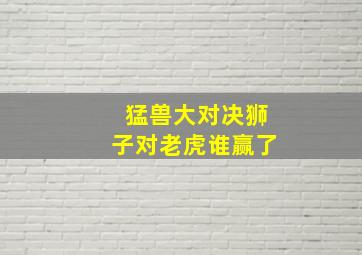 猛兽大对决狮子对老虎谁赢了